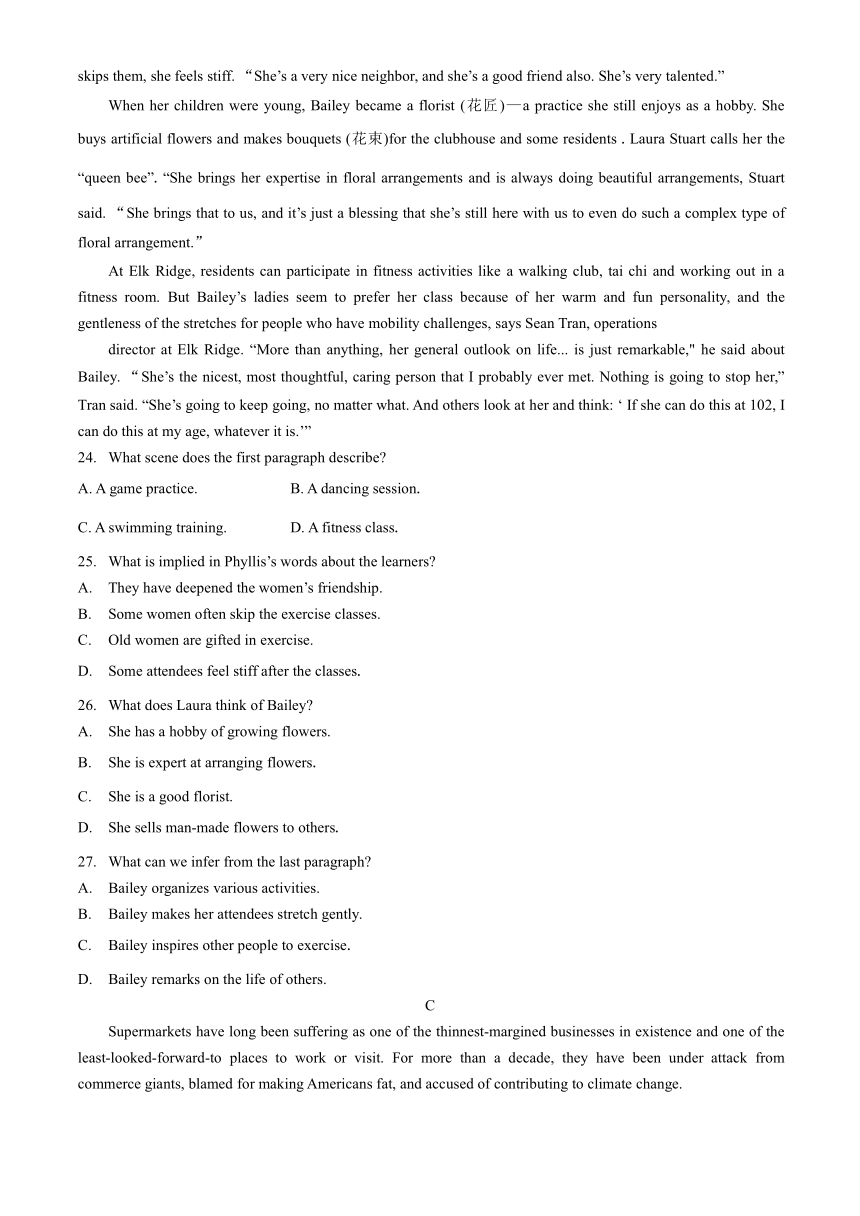 skips them, she feels stiff. “She’s a very nice neighbor, and she’s a good friend also. She’s very talented.”

When her children were young, Bailey became a florist (花匠)—a practice she still enjoys as a hobby. She buys artificial flowers and makes bouquets (花束)for the clubhouse and some residents . Laura Stuart calls her the “queen bee”. “She brings her expertise in floral arrangements and is always doing beautiful arrangements, Stuart said. “She brings that to us, and it’s just a blessing that she’s still here with us to even do such a complex type of floral arrangement.”

At Elk Ridge, residents can participate in fitness activities like a walking club, tai chi and working out in a fitness room. But Bailey’s ladies seem to prefer her class because of her warm and fun personality, and the gentleness of the stretches for people who have mobility challenges, says Sean Tran, operations

director at Elk Ridge. “More than anything, her general outlook on life... is just remarkable," he said about Bailey. “She’s the nicest, most thoughtful, caring person that I probably ever met. Nothing is going to stop her,” Tran said. “She’s going to keep going, no matter what. And others look at her and think: ‘ If she can do this at 102, I can do this at my age, whatever it is.’”

24. What scene does the first paragraph describe?

A. A game practice.
B. A dancing session.
C. A swimming training.
D. A fitness class.

25. What is implied in Phyllis’s words about the learners?

A. They have deepened the women’s friendship.
B. Some women often skip the exercise classes.
C. Old women are gifted in exercise.
D. Some attendees feel stiff after the classes.

26. What does Laura think of Bailey?

A. She has a hobby of growing flowers.
B. She is expert at arranging flowers.
C. She is a good florist.
D. She sells man-made flowers to others.

27. What can we infer from the last paragraph?

A. Bailey organizes various activities.
B. Bailey makes her attendees stretch gently.
C. Bailey inspires other people to exercise.
D. Bailey remarks on the life of others.

C

Supermarkets have long been suffering as one of the thinnest-margined businesses in existence and one of the least-looked-forward-to places to work or visit. For more than a decade, they have been under attack from commerce giants, blamed for making Americans fat, and accused of contributing to climate change.